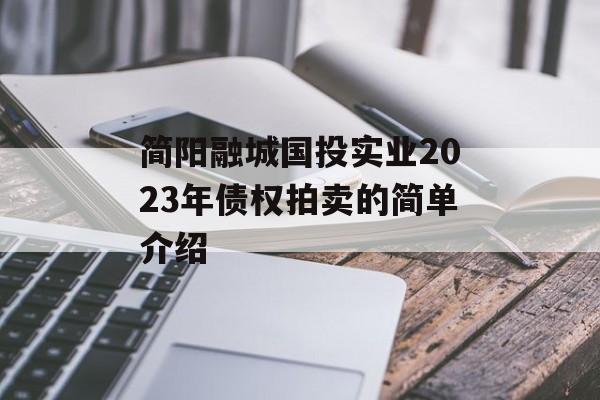 简阳融城国投实业2023年债权拍卖的简单介绍